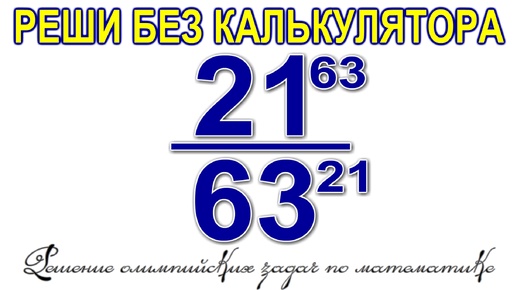 РЕШИ БЕЗ КАЛЬКУЛЯТОРА

$\frac{21^{63}}{63^{21}}$

Решение олимпийских задач по математике